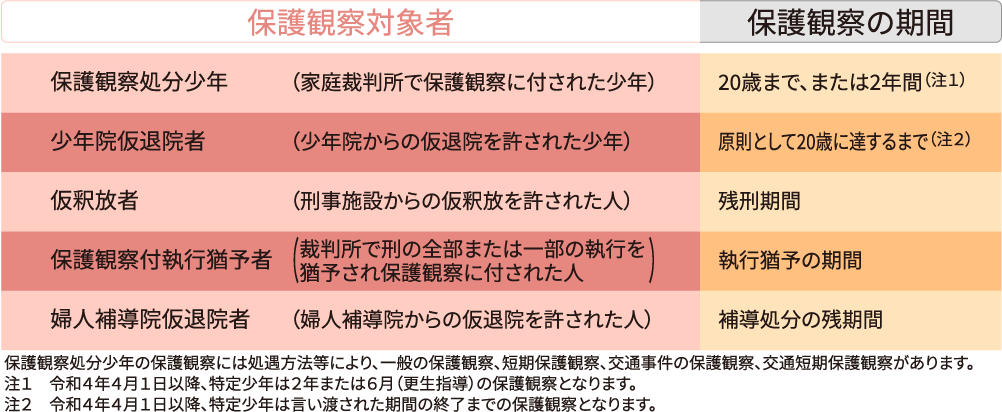 | 保護観察対象者 | | 保護観察の期間 |
|---|---|---|
| 保護観察処分少年 | （家庭裁判所で保護観察に付された少年） | 20歳まで、または2年間（注1） |
| 少年院仮退院者 | （少年院からの仮退院を許された少年） | 原則として20歳に達するまで（注2） |
| 仮釈放者 | （刑事施設からの仮釈放を許された人） | 残刑期間 |
| 保護観察付執行猶予者 | （裁判所で刑の全部または一部の執行を猶予され保護観察に付された人） | 執行猶予の期間 |
| 婦人補導院仮退院者 | （婦人補導院からの仮退院を許された人） | 補導処分の残期間 |

保護観察処分少年の保護観察には処遇方法等により、一般の保護観察、短期保護観察、交通事件の保護観察、交通短期保護観察があります。
注1　令和４年４月１日以降、特定少年は２年または６月（更生指導）の保護観察となります。
注2　令和４年４月１日以降、特定少年は言い渡された期間の終了までの保護観察となります。